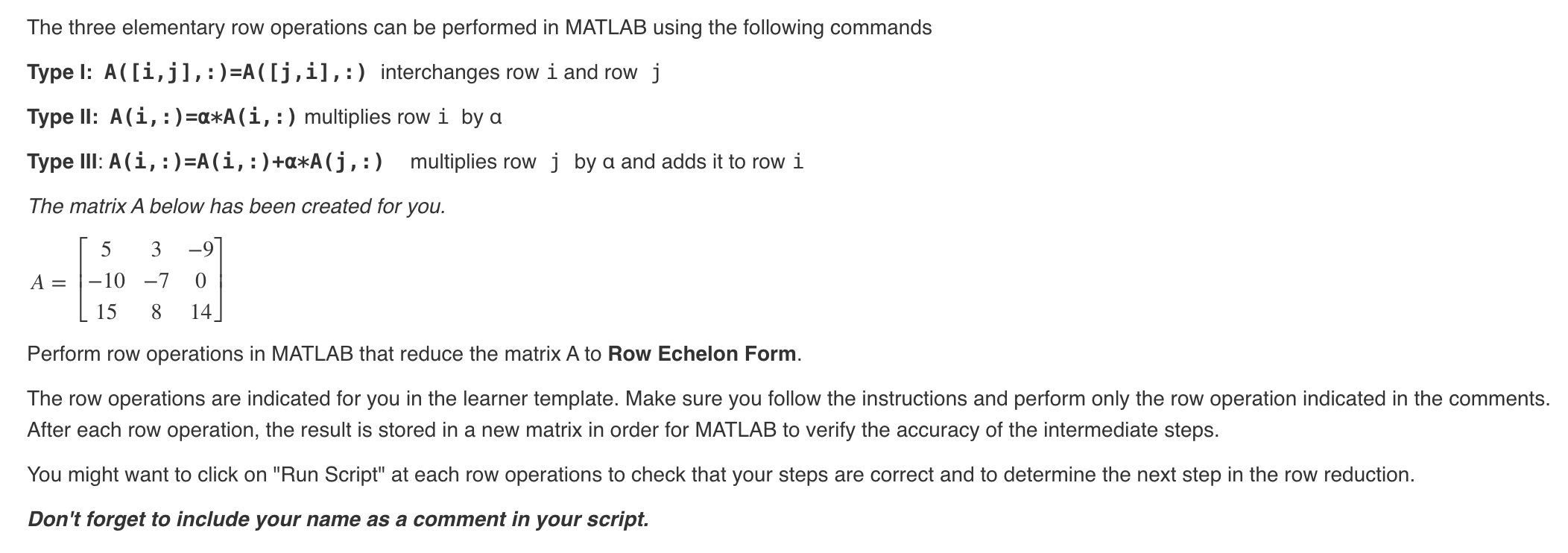 The three elementary row operations can be performed in MATLAB using the following commands

Type I: A([i,j],:)=A([j,i],:) interchanges row i and row j

Type II: A(i,:)=α*A(i,:) multiplies row i by α

Type III: A(i,:)=A(i,:)+α*A(j,:) multiplies row j by α and adds it to row i

The matrix A below has been created for you.

$A = \begin{bmatrix} 5 & 3 & -9 \\ -10 & -7 & 0 \\ 15 & 8 & 14 \end{bmatrix}$

Perform row operations in MATLAB that reduce the matrix A to Row Echelon Form.

The row operations are indicated for you in the learner template. Make sure you follow the instructions and perform only the row operation indicated in the comments. After each row operation, the result is stored in a new matrix in order for MATLAB to verify the accuracy of the intermediate steps.

You might want to click on "Run Script" at each row operations to check that your steps are correct and to determine the next step in the row reduction.

Don't forget to include your name as a comment in your script.